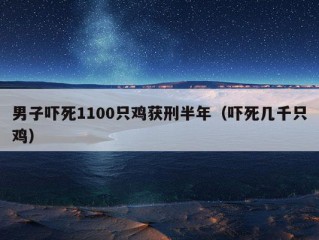 男子吓死1100只鸡获刑半年（吓死几千只鸡）